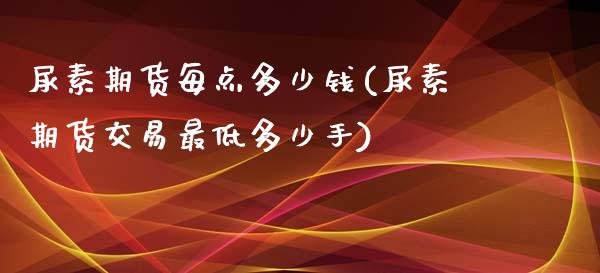 尿素期货每点多少钱(尿素期货交易最低多少手)